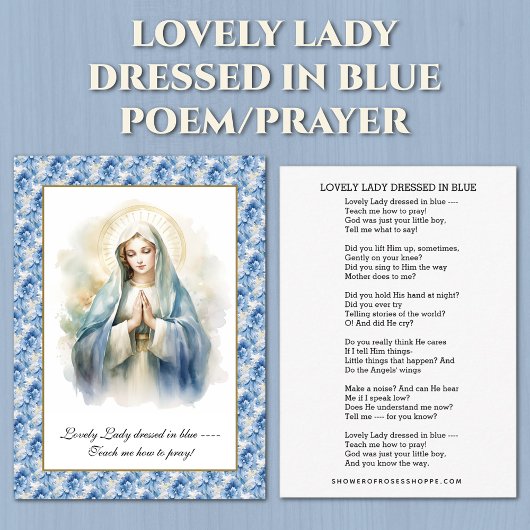 LOVELY LADY
DRESSED IN BLUE
POEM/PRAYER

Lovely Lady dressed in blue ----
Teach me how to pray!

LOVELY LADY DRESSED IN BLUE

Lovely Lady dressed in blue ----
Teach me how to pray!
God was just your little boy,
Tell me what to say!

Did you lift Him up, sometimes,
Gently on your knee?
Did you sing to Him the way
Mother does to me?

Did you hold His hand at night?
Did you ever try
Telling stories of the world?
O! And did He cry?

Do you really think He cares
If I tell Him things-
Little things that happen? And
Do the Angels' wings

Make a noise? And can He hear
Me if I speak low?
Does He understand me now?
Tell me ---- for you know?

Lovely Lady dressed in blue ----
Teach me how to pray!
God was just your little boy,
And you know the way.

SHOWEROFROSESSHOPPE.COM